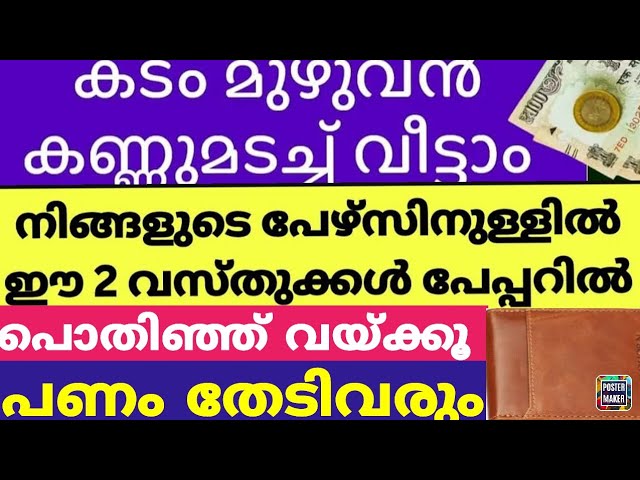 കടം മുഴുവൻ കണ്ണുമടച്ച് വീട്ടാം

നിങ്ങളുടെ പേഴ്സിനുള്ളിൽ ഈ 2 വസ്തുക്കൾ പേപ്പറിൽ

പൊതിഞ്ഞ് വയ്ക്കൂ

പണം തേടിവരും

POSTER MAKER